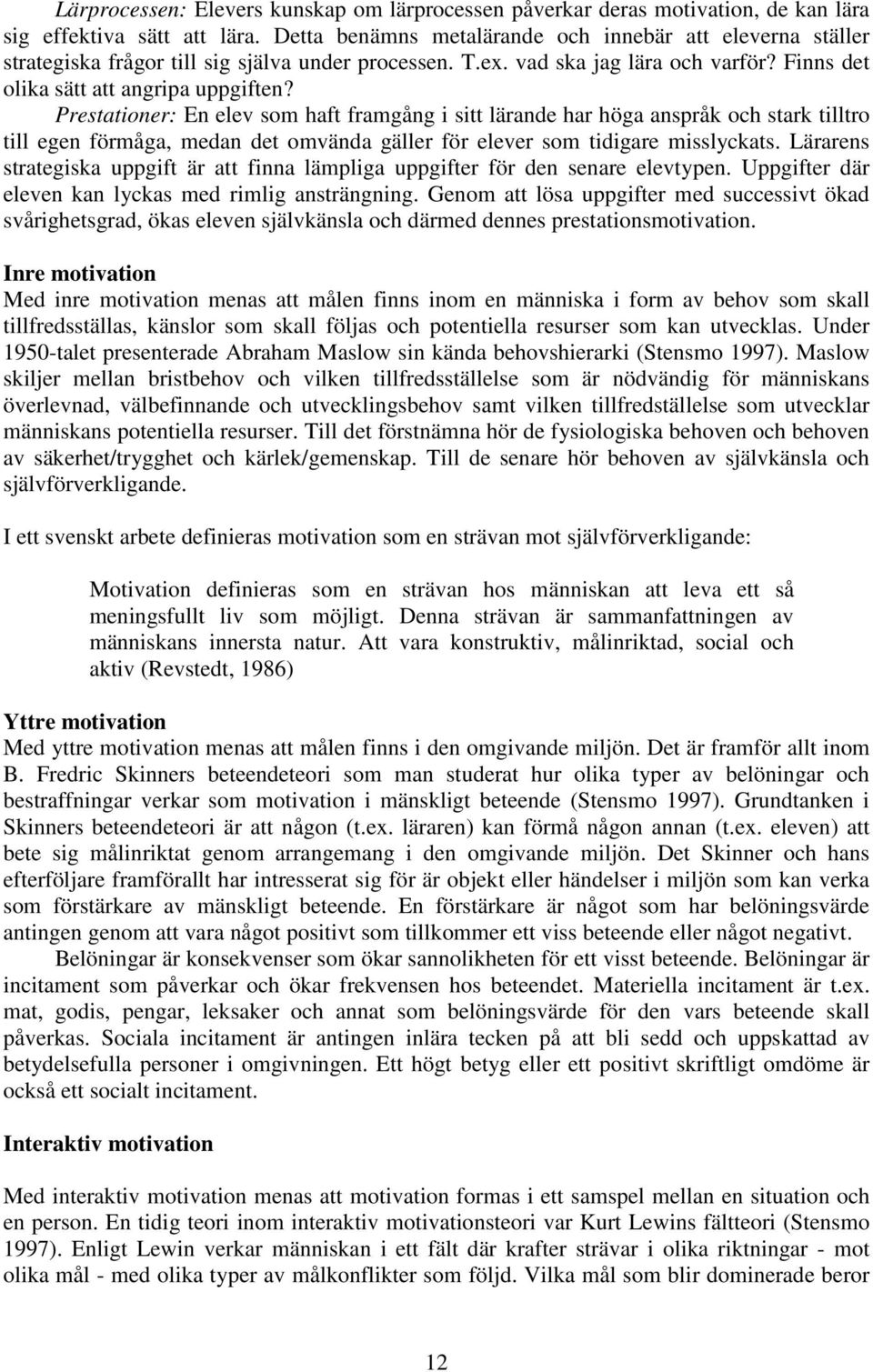 Lärprocessen: Elevers kunskap om lärprocessen påverkar deras motivation, de kan lära sig effektiva sätt att lära. Detta benämns metalärande och innebär att eleverna ställer strategiska frågor till sig själva under processen. T.ex. vad ska jag lära och varför? Finns det olika sätt att angripa uppgiften?
Prestationer: En elev som haft framgång i sitt lärande har höga anspråk och stark tilltro till egen förmåga, medan det omvända gäller för elever som tidigare misslyckats. Lärarens strategiska uppgift är att finna lämpliga uppgifter för den senare elevtypen. Uppgifter där eleven kan lyckas med rimlig ansträngning. Genom att lösa uppgifter med successivt ökad svårighetsgrad, ökas eleven självkänsla och därmed dennes prestationsmotivation.

Inre motivation
Med inre motivation menas att målen finns inom en människa i form av behov som skall tillfredsställas, känslor som skall följas och potentiella resurser som kan utvecklas. Under 1950-talet presenterade Abraham Maslow sin kända behovshierarki (Stensmo 1997). Maslow skiljer mellan bristbehov och vilken tillfredsställelse som är nödvändig för människans överlevnad, välbefinnande och utvecklingsbehov samt vilken tillfredställelse som utvecklar människans potentiella resurser. Till det förstnämna hör de fysiologiska behoven och behoven av säkerhet/trygghet och kärlek/gemenskap. Till de senare hör behoven av självkänsla och självförverkligande.

I ett svenskt arbete definieras motivation som en strävan mot självförverkligande:

Motivation definieras som en strävan hos människan att leva ett så meningsfullt liv som möjligt. Denna strävan är sammanfattningen av människans innersta natur. Att vara konstruktiv, målinriktad, social och aktiv (Revstedt, 1986)

Yttre motivation
Med yttre motivation menas att målen finns i den omgivande miljön. Det är framför allt inom B. Fredric Skinners beteendeteori som man studerat hur olika typer av belöningar och bestraffningar verkar som motivation i mänskligt beteende (Stensmo 1997). Grundtanken i Skinners beteendeteori är att någon (t.ex. läraren) kan förmå någon annan (t.ex. eleven) att bete sig målinriktat genom arrangemang i den omgivande miljön. Det Skinner och hans efterföljare framförallt har intresserat sig för är objekt eller händelser i miljön som kan verka som förstärkare av mänskligt beteende. En förstärkare är något som har belöningsvärde antingen genom att vara något positivt som tillkommer ett viss beteende eller något negativt.
Belöningar är konsekvenser som ökar sannolikheten för ett visst beteende. Belöningar är incitament som påverkar och ökar frekvensen hos beteendet. Materiella incitament är t.ex. mat, godis, pengar, leksaker och annat som belöningsvärde för den vars beteende skall påverkas. Sociala incitament är antingen inlära tecken på att bli sedd och uppskattad av betydelsefulla personer i omgivningen. Ett högt betyg eller ett positivt skriftligt omdöme är också ett socialt incitament.

Interaktiv motivation

Med interaktiv motivation menas att motivation formas i ett samspel mellan en situation och en person. En tidig teori inom interaktiv motivationsteori var Kurt Lewins fältteori (Stensmo 1997). Enligt Lewin verkar människan i ett fält där krafter strävar i olika riktningar - mot olika mål - med olika typer av målkonflikter som följd. Vilka mål som blir dominerade beror

12